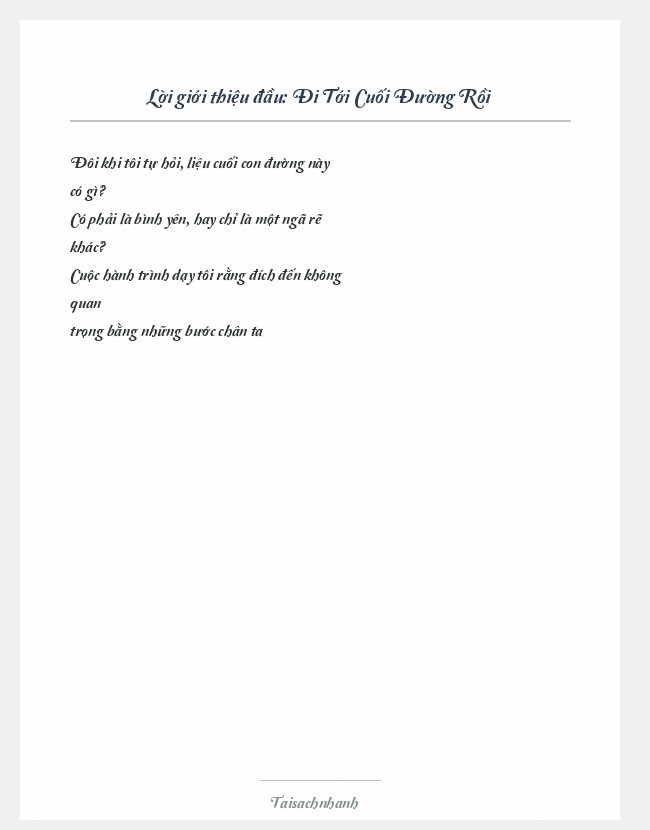 Lời giới thiệu đầu: Đi Tới Cuối Đường Rồi

Đôi khi tôi tự hỏi, liệu cuối con đường này có gì?
Có phải là bình yên, hay chỉ là một ngã rẽ khác?
Cuộc hành trình dạy tôi rằng đích đến không quan
trọng bằng những bước chân ta

Taisachnhanh